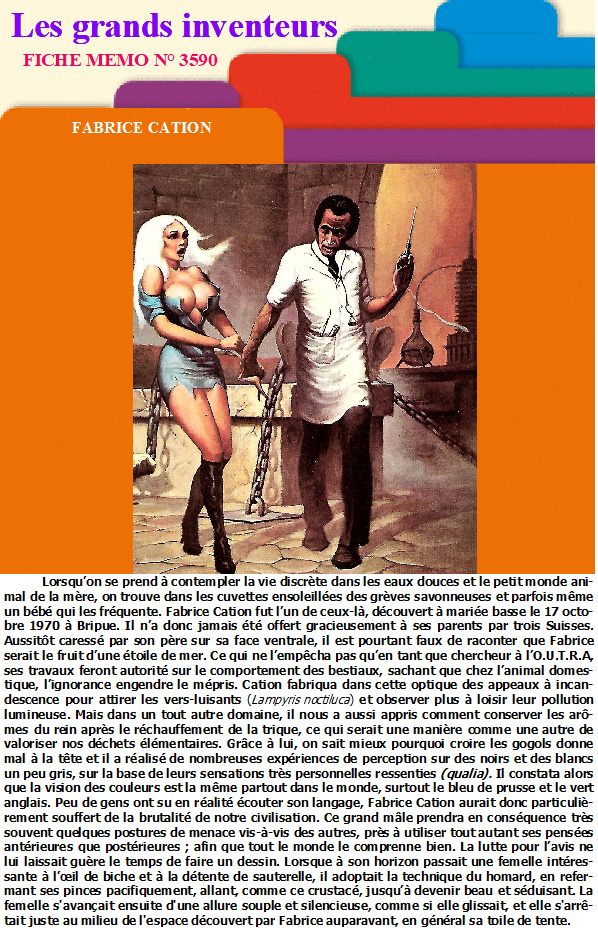 Les grands inventeurs
FICHE MEMO N° 3590

FABRICE CATION

Lorsqu'on se prend à contempler la vie discrète dans les eaux douces et le petit monde animal de la mère, on trouve dans les cuvettes ensoleillées des grèves savonneuses et parfois même un bébé qui les fréquente. Fabrice Cation fut l'un de ceux-là, découvert à mariée basse le 17 octobre 1970 à Bripue. Il n'a donc jamais été offert gracieusement à ses parents par trois Suisses. Aussitôt caressé par son père sur sa face ventrale, il est pourtant faux de raconter que Fabrice serait le fruit d'une étoile de mer. Ce qui ne l'empêcha pas qu'en tant que chercheur à l'O.U.T.R.A, ses travaux feront autorité sur le comportement des bestiaux, sachant que chez l'animal domestique, l'ignorance engendre le mépris. Cation fabriqua dans cette optique des appeaux à incandescence pour attirer les vers-luisants (Lampyris noctiluca) et observer plus à loisir leur pollution lumineuse. Mais dans un tout autre domaine, il nous a aussi appris comment conserver les arômes du rein après le réchauffement de la trique, ce qui serait une manière comme une autre de valoriser nos déchets élémentaires. Grâce à lui, on sait mieux pourquoi croire les gogols donne mal à la tête et il a réalisé de nombreuses expériences de perception sur des noirs et des blancs un peu gris, sur la base de leurs sensations très personnelles ressenties (qualia). Il constata alors que la vision des couleurs est la même partout dans le monde, surtout le bleu de prusse et le vert anglais. Peu de gens ont su en réalité écouter son langage, Fabrice Cation aurait donc particulièrement souffert de la brutalité de notre civilisation. Ce grand mâle prendra en conséquence très souvent quelques postures de menace vis-à-vis des autres, près à utiliser tout autant ses pensées antérieures que postérieures ; afin que tout le monde le comprenne bien. La lutte pour l'avis ne lui laissait guère le temps de faire un dessin. Lorsque à son horizon passait une femelle intéressante à l'œil de biche et à la détente de sauterelle, il adoptait la technique du homard, en refermant ses pinces pacifiquement, allant, comme ce crustacé, jusqu'à devenir beau et séduisant. La femelle s'avançait ensuite d'une allure souple et silencieuse, comme si elle glissait, et elle s'arrêtait juste au milieu de l'espace découvert par Fabrice auparavant, en général sa toile de tente.